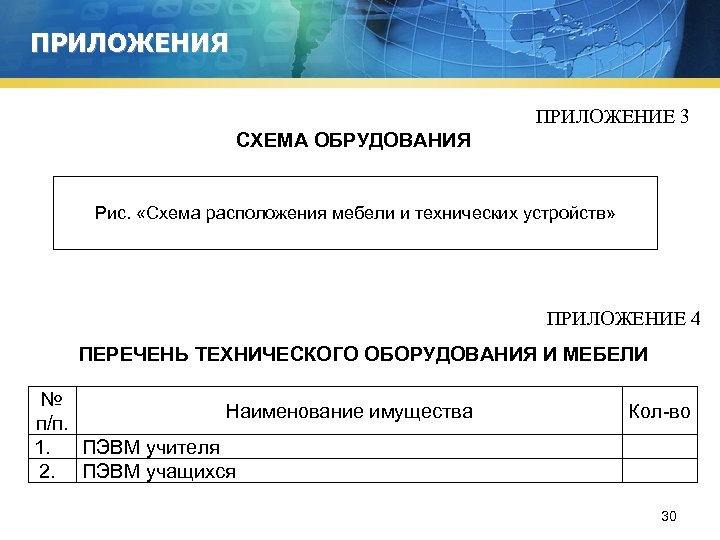 ПРИЛОЖЕНИЯ

ПРИЛОЖЕНИЕ 3

СХЕМА ОБРУДОВАНИЯ

Рис. «Схема расположения мебели и технических устройств»

ПРИЛОЖЕНИЕ 4

ПЕРЕЧЕНЬ ТЕХНИЧЕСКОГО ОБОРУДОВАНИЯ И МЕБЕЛИ

| № п/п. | Наименование имущества | Кол-во |
|---|---|---|
| 1. | ПЭВМ учителя | |
| 2. | ПЭВМ учащихся | |

30